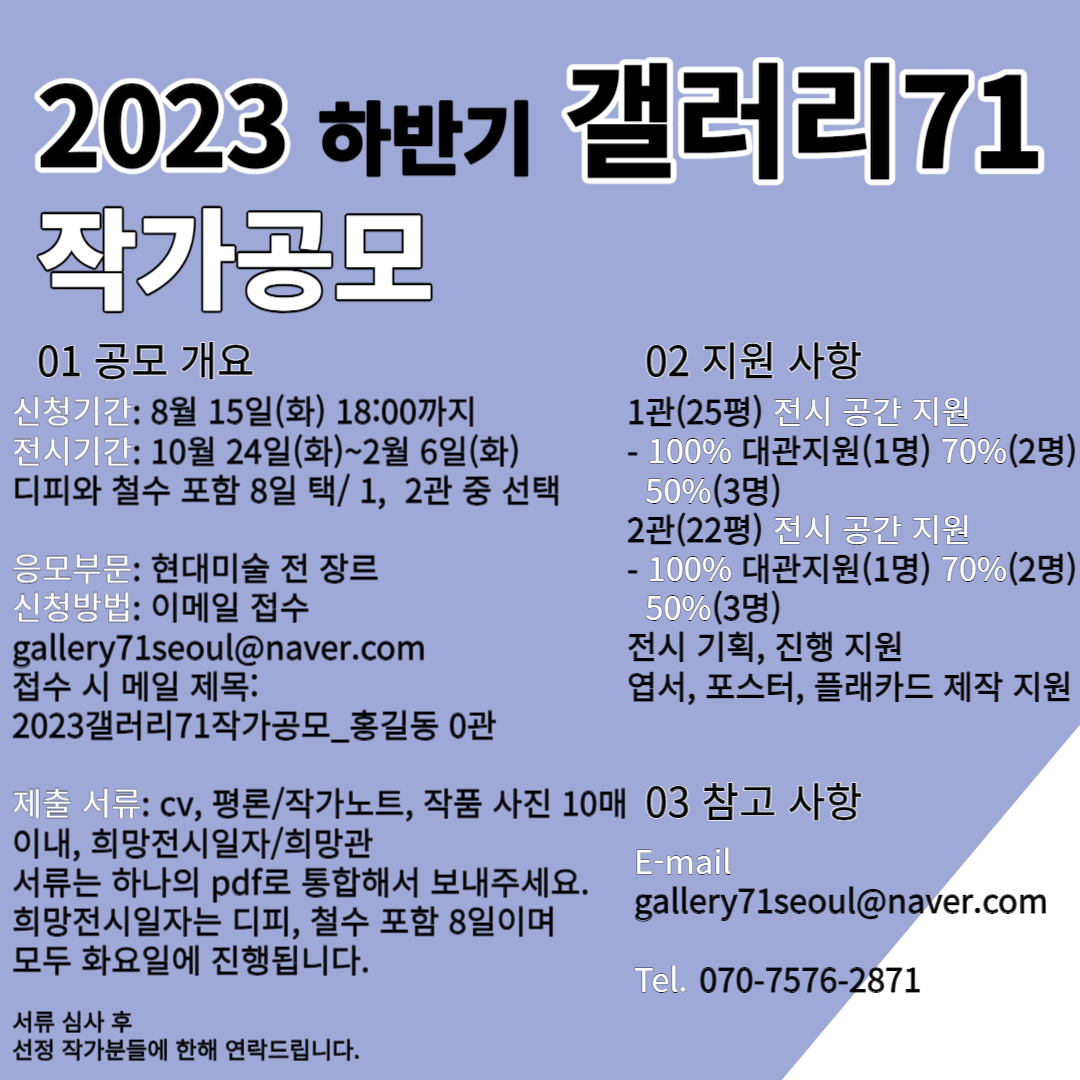 2023 하반기 갤러리71 작가공모

01 공모 개요

신청기간: 8월 15일(화) 18:00까지
전시기간: 10월 24일(화)~2월 6일(화)
디피와 철수 포함 8일 택/ 1, 2관 중 선택

응모부문: 현대미술 전 장르
신청방법: 이메일 접수
gallery71seoul@naver.com
접수 시 메일 제목:
2023갤러리71작가공모_홍길동 0관

제출 서류: cv, 평론/작가노트, 작품 사진 10매 이내, 희망전시일자/희망관
서류는 하나의 pdf로 통합해서 보내주세요.
희망전시일자는 디피, 철수 포함 8일이며
모두 화요일에 진행됩니다.

서류 심사 후
선정 작가분들에 한해 연락드립니다.

02 지원 사항

1관(25평) 전시 공간 지원
- 100% 대관지원(1명) 70%(2명) 50%(3명)
2관(22평) 전시 공간 지원
- 100% 대관지원(1명) 70%(2명) 50%(3명)
전시 기획, 진행 지원
엽서, 포스터, 플래카드 제작 지원

03 참고 사항

E-mail
gallery71seoul@naver.com

Tel. 070-7576-2871